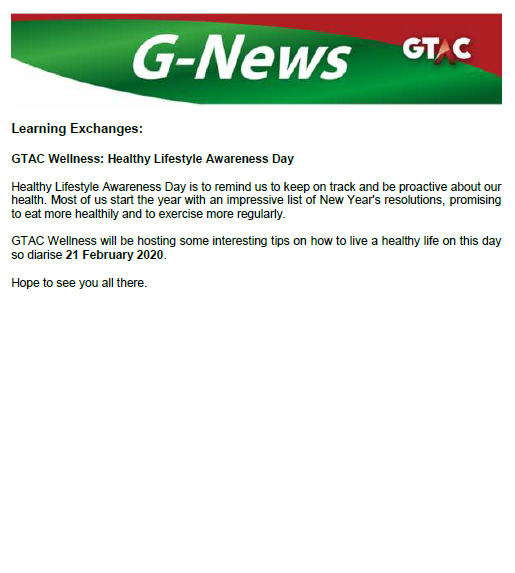 G-News

GTAC

Learning Exchanges:

GTAC Wellness: Healthy Lifestyle Awareness Day

Healthy Lifestyle Awareness Day is to remind us to keep on track and be proactive about our health. Most of us start the year with an impressive list of New Year's resolutions, promising to eat more healthily and to exercise more regularly.

GTAC Wellness will be hosting some interesting tips on how to live a healthy life on this day so diarise 21 February 2020.

Hope to see you all there.